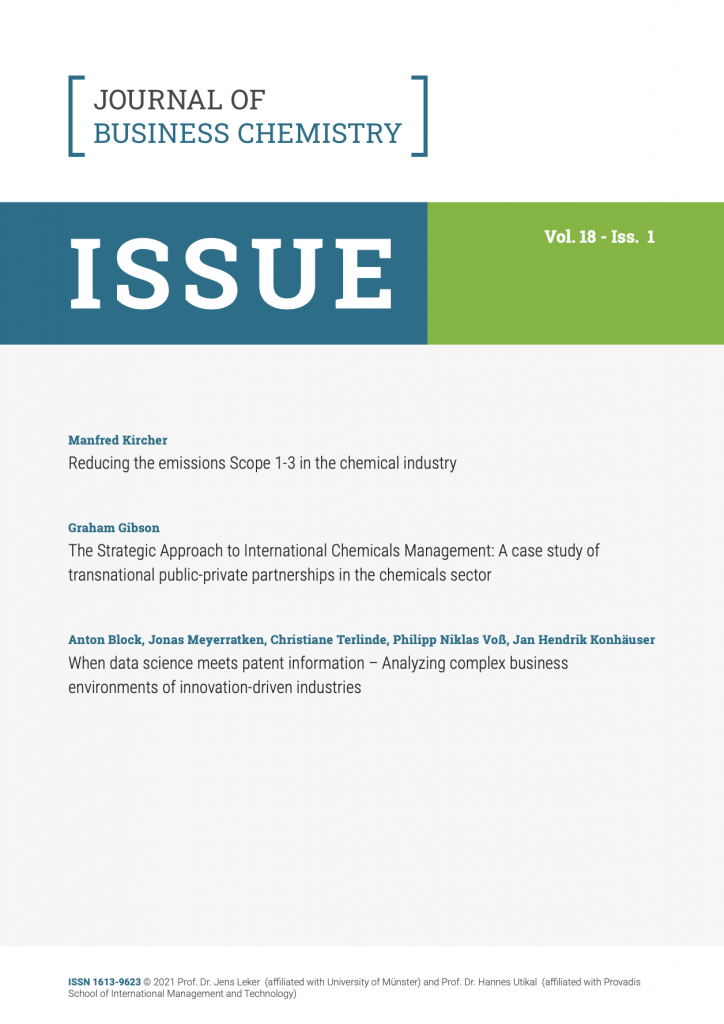 JOURNAL OF
BUSINESS CHEMISTRY

ISSUE

Vol. 18 - Iss. 1

Manfred Kircher
Reducing the emissions Scope 1-3 in the chemical industry

Graham Gibson
The Strategic Approach to International Chemicals Management: A case study of transnational public-private partnerships in the chemicals sector

Anton Block, Jonas Meyerratken, Christiane Terlinde, Philipp Niklas Voß, Jan Hendrik Konhäuser
When data science meets patent information – Analyzing complex business environments of innovation-driven industries

ISSN 1613-9623 © 2021 Prof. Dr. Jens Leker (affiliated with University of Münster) and Prof. Dr. Hannes Utikal (affiliated with Provadis School of International Management and Technology)